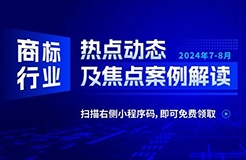 商标行业

热点动态
2024年7-8月
及焦点案例解读

扫描右侧小程序码，即可免费领取